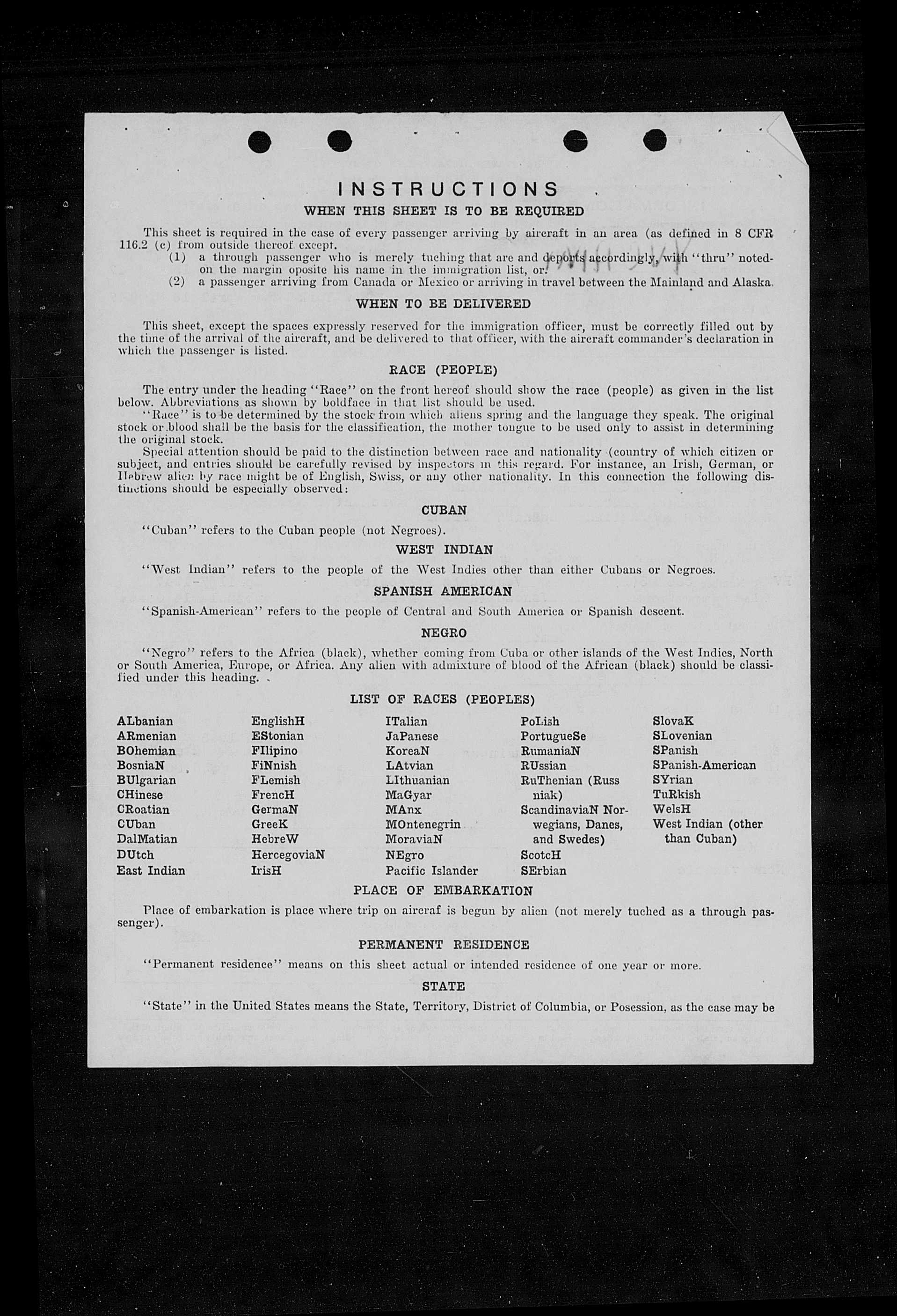 INSTRUCTIONS

WHEN THIS SHEET IS TO BE REQUIRED

This sheet is required in the case of every passenger arriving by aircraft in an area (as defined in 8 CFR 116.2 (c) from outside thereof except.

(1) a through passenger who is merely tuching that are and deports accordingly, with "thru" noted on the margin oposite his name in the immigration list, or.

(2) a passenger arriving from Canada or Mexico or arriving in travel between the Mainland and Alaska.

WHEN TO BE DELIVERED

This sheet, except the spaces expressly reserved for the immigration officer, must be correctly filled out by the time of the arrival of the aircraft, and be delivered to that officer, with the aircraft commander's declaration in which the passenger is listed.

RACE (PEOPLE)

The entry under the heading "Race" on the front hereof should show the race (people) as given in the list below. Abbreviations as shown by boldface in that list should be used.

"Race" is to be determined by the stock from which aliens spring and the language they speak. The original stock or blood shall be the basis for the classification, the mother tongue to be used only to assist in determining the original stock.

Special attention should be paid to the distinction between race and nationality (country of which citizen or subject, and entries should be carefully revised by inspectors in this regard. For instance, an Irish, German, or Hebrew alien by race might be of English, Swiss, or any other nationality. In this connection the following distinctions should be especially observed:

CUBAN

"Cuban" refers to the Cuban people (not Negroes).

WEST INDIAN

"West Indian" refers to the people of the West Indies other than either Cubans or Negroes.

SPANISH AMERICAN

"Spanish-American" refers to the people of Central and South America or Spanish descent.

NEGRO

"Negro" refers to the Africa (black), whether coming from Cuba or other islands of the West Indies, North or South America, Europe, or Africa. Any alien with admixture of blood of the African (black) should be classified under this heading.

LIST OF RACES (PEOPLES)

ALbanian
ARmenian
BOhemian
BosniaN
BUlgarian
CHinese
CRoatian
CUban
DalMatian
DUtch
East Indian

EnglishH
EStonian
FIlipino
FiNnish
FLemish
FrencH
GermaN
GreeK
HebreW
HercegoviaN
IrisH

ITalian
JaPanese
KoreaN
LAtvian
LIthuanian
MaGyar
MAnx
MOntenegrin
MoraviaN
NEgro
Pacific Islander

PoLish
PortugueSe
RumaniaN
RUssian
RuThenian (Russniak)
ScandinaviaN Norwegians, Danes, and Swedes)
ScotcH
SErbian

SlovaK
SLovenian
SPanish
SPanish-American
SYrian
TuRkish
WelsH
West Indian (other than Cuban)

PLACE OF EMBARKATION

Place of embarkation is place where trip on aircraf is begun by alien (not merely tuched as a through passenger).

PERMANENT RESIDENCE

"Permanent residence" means on this sheet actual or intended residence of one year or more.

STATE

"State" in the United States means the State, Territory, District of Columbia, or Posession, as the case may be